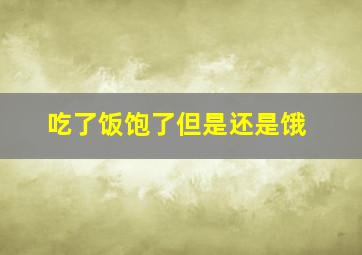 吃了饭饱了但是还是饿